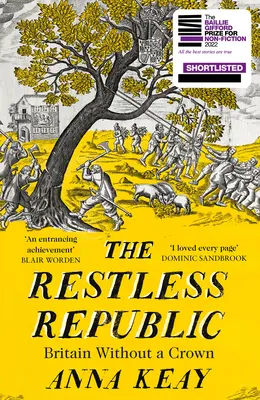 The
BAILLIE
GIFFORD
PRIZE FOR
NON-FICTION
2022
All the best stories are true

SHORTLISTED

'An entrancing achievement'
BLAIR WORDEN

'I loved every page'
DOMINIC SANDBROOK

THE RESTLESS REPUBLIC

Britain Without a Crown

ANNA KEAY